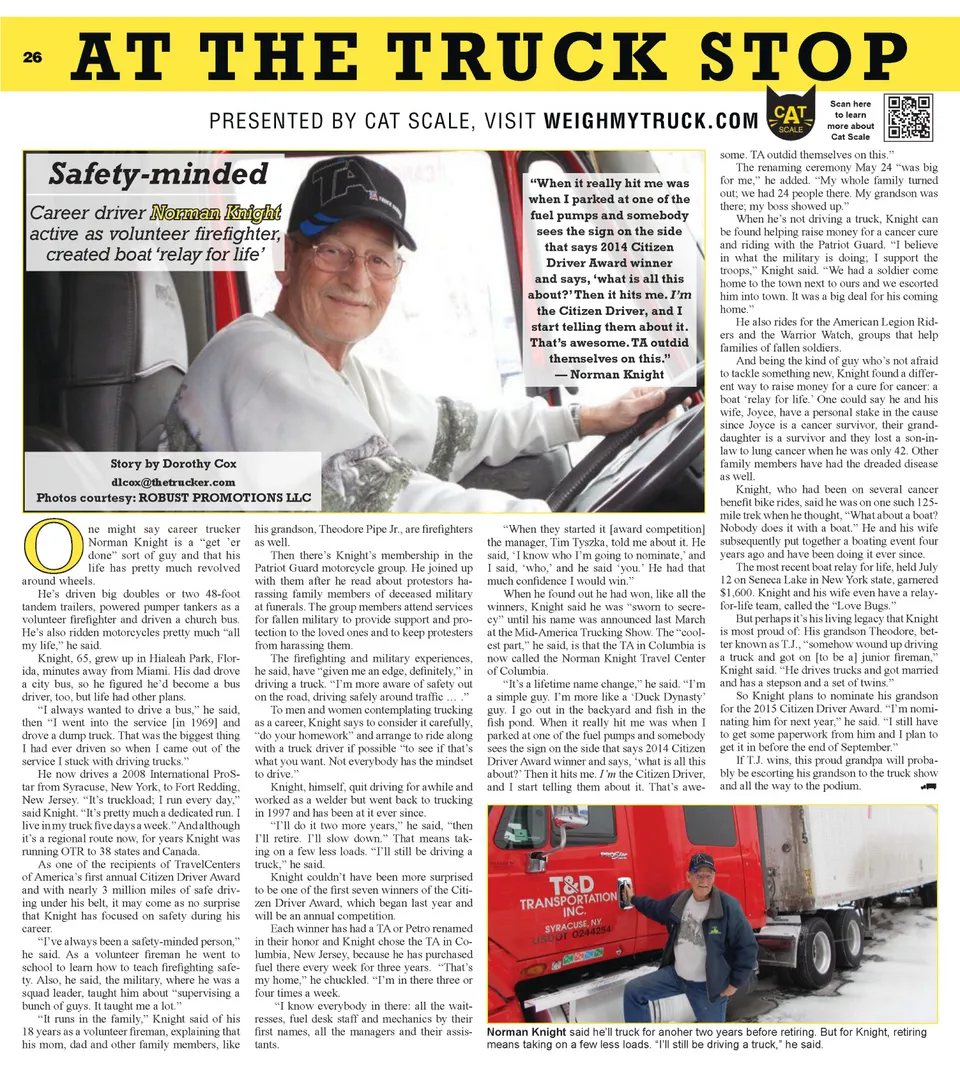 26 AT THE TRUCK STOP

PRESENTED BY CAT SCALE, VISIT WEIGHMYTRUCK.COM

CAT SCALE

Scan here to learn more about Cat Scale

Safety-minded

Career driver Norman Knight active as volunteer firefighter, created boat 'relay for life'

"When it really hit me was when I parked at one of the fuel pumps and somebody sees the sign on the side that says 2014 Citizen Driver Award winner and says, 'what is all this about?' Then it hits me. I'm the Citizen Driver, and I start telling them about it. That's awesome. TA outdid themselves on this."
— Norman Knight

Story by Dorothy Cox
dlcox@thetrucker.com
Photos courtesy: ROBUST PROMOTIONS LLC

One might say career trucker Norman Knight is a "get 'er done" sort of guy and that his life has pretty much revolved around wheels.

He's driven big doubles or two 48-foot tandem trailers, powered pumper tankers as a volunteer firefighter and driven a church bus. He's also ridden motorcycles pretty much "all my life," he said.

Knight, 65, grew up in Hialeah Park, Florida, minutes away from Miami. His dad drove a city bus, so he figured he'd become a bus driver, too, but life had other plans.

"I always wanted to drive a bus," he said, then "I went into the service [in 1969] and drove a dump truck. That was the biggest thing I had ever driven so when I came out of the service I stuck with driving trucks."

He now drives a 2008 International ProStar from Syracuse, New York, to Fort Redding, New Jersey. "It's truckload; I run every day," said Knight. "It's pretty much a dedicated run. I live in my truck five days a week." And although it's a regional route now, for years Knight was running OTR to 38 states and Canada.

As one of the recipients of TravelCenters of America's first annual Citizen Driver Award and with nearly 3 million miles of safe driving under his belt, it may come as no surprise that Knight has focused on safety during his career.

"I've always been a safety-minded person," he said. As a volunteer fireman he went to school to learn how to teach firefighting safety. Also, he said, the military, where he was a squad leader, taught him about "supervising a bunch of guys. It taught me a lot."

"It runs in the family," Knight said of his 18 years as a volunteer fireman, explaining that his mom, dad and other family members, like his grandson, Theodore Pipe Jr., are firefighters as well.

Then there's Knight's membership in the Patriot Guard motorcycle group. He joined up with them after he read about protestors harassing family members of deceased military at funerals. The group members attend services for fallen military to provide support and protection to the loved ones and to keep protesters from harassing them.

The firefighting and military experiences, he said, have "given me an edge, definitely," in driving a truck. "I'm more aware of safety out on the road, driving safely around traffic … ."

To men and women contemplating trucking as a career, Knight says to consider it carefully, "do your homework" and arrange to ride along with a truck driver if possible "to see if that's what you want. Not everybody has the mindset to drive."

Knight, himself, quit driving for awhile and worked as a welder but went back to trucking in 1997 and has been at it ever since.

"I'll do it two more years," he said, "then I'll retire. I'll slow down." That means taking on a few less loads. "I'll still be driving a truck," he said.

Knight couldn't have been more surprised to be one of the first seven winners of the Citizen Driver Award, which began last year and will be an annual competition.

Each winner has had a TA or Petro renamed in their honor and Knight chose the TA in Columbia, New Jersey, because he has purchased fuel there every week for three years. "That's my home," he chuckled. "I'm in there three or four times a week.

"I know everybody in there: all the waitresses, fuel desk staff and mechanics by their first names, all the managers and their assistants.

"When they started it [award competition] the manager, Tim Tyszka, told me about it. He said, 'I know who I'm going to nominate,' and I said, 'who,' and he said 'you.' He had that much confidence I would win."

When he found out he had won, like all the winners, Knight said he was "sworn to secrecy" until his name was announced last March at the Mid-America Trucking Show. The "coolest part," he said, is that the TA in Columbia is now called the Norman Knight Travel Center of Columbia.

"It's a lifetime name change," he said. "I'm a simple guy. I'm more like a 'Duck Dynasty' guy. I go out in the backyard and fish in the fish pond. When it really hit me was when I parked at one of the fuel pumps and somebody sees the sign on the side that says 2014 Citizen Driver Award winner and says, 'what is all this about?' Then it hits me. I'm the Citizen Driver, and I start telling them about it. That's awesome. TA outdid themselves on this."

The renaming ceremony May 24 "was big for me," he added. "My whole family turned out; we had 24 people there. My grandson was there; my boss showed up."

When he's not driving a truck, Knight can be found helping raise money for a cancer cure and riding with the Patriot Guard. "I believe in what the military is doing; I support the troops," Knight said. "We had a soldier come home to the town next to ours and we escorted him into town. It was a big deal for his coming home."

He also rides for the American Legion Riders and the Warrior Watch, groups that help families of fallen soldiers.

And being the kind of guy who's not afraid to tackle something new, Knight found a different way to raise money for a cure for cancer: a boat 'relay for life.' One could say he and his wife, Joyce, have a personal stake in the cause since Joyce is a cancer survivor, their granddaughter is a survivor and they lost a son-in-law to lung cancer when he was only 42. Other family members have had the dreaded disease as well.

Knight, who had been on several cancer benefit bike rides, said he was on one such 125-mile trek when he thought, "What about a boat? Nobody does it with a boat." He and his wife subsequently put together a boating event four years ago and have been doing it ever since.

The most recent boat relay for life, held July 12 on Seneca Lake in New York state, garnered $1,600. Knight and his wife even have a relay-for-life team, called the "Love Bugs."

But perhaps it's his living legacy that Knight is most proud of: His grandson Theodore, better known as T.J., "somehow wound up driving a truck and got on [to be a] junior fireman," Knight said. "He drives trucks and got married and has a stepson and a set of twins."

So Knight plans to nominate his grandson for the 2015 Citizen Driver Award. "I'm nominating him for next year," he said. "I still have to get some paperwork from him and I plan to get it in before the end of September."

If T.J. wins, this proud grandpa will probably be escorting his grandson to the truck show and all the way to the podium.

T&D TRANSPORTATION INC. SYRACUSE, NY USDOT 0244254

Norman Knight said he'll truck for anoher two years before retiring. But for Knight, retiring means taking on a few less loads. "I'll still be driving a truck," he said.